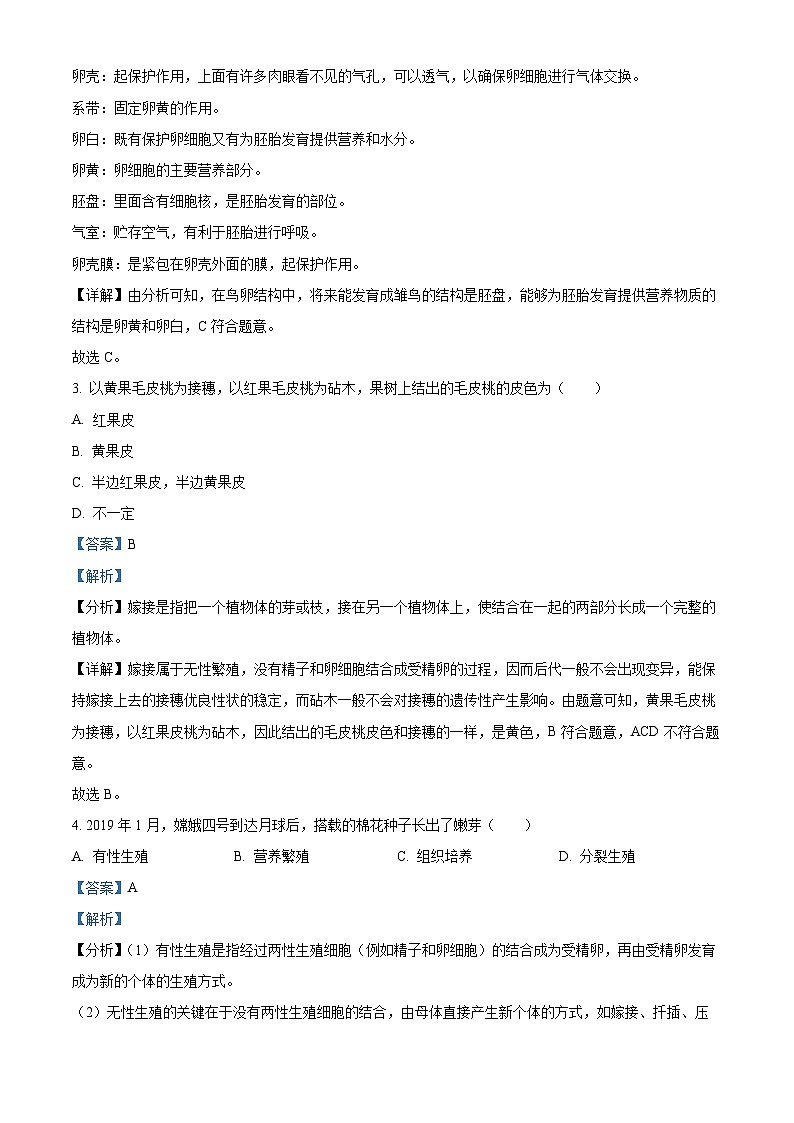 卵壳：起保护作用，上面有许多肉眼看不见的气孔，可以透气，以确保卵细胞进行气体交换。

系带：固定卵黄的作用。

卵白：既有保护卵细胞又有为胚胎发育提供营养和水分。

卵黄：卵细胞的主要营养部分。

胚盘：里面含有细胞核，是胚胎发育的部位。

气室：贮存空气，有利于胚胎进行呼吸。

卵壳膜：是紧包在卵壳外面的膜，起保护作用。

【详解】由分析可知，在鸟卵结构中，将来能发育成雏鸟的结构是胚盘，能够为胚胎发育提供营养物质的结构是卵黄和卵白，C 符合题意。

故选 C。

3. 以黄果毛皮桃为接穗，以红果毛皮桃为砧木，果树上结出的毛皮桃的皮色为（　　）

A. 红果皮

B. 黄果皮

C. 半边红果皮，半边黄果皮

D. 不一定

【答案】B

【解析】

【分析】嫁接是指把一个植物体的芽或枝，接在另一个植物体上，使结合在一起的两部分长成一个完整的植物体。

【详解】嫁接属于无性繁殖，没有精子和卵细胞结合成受精卵的过程，因而后代一般不会出现变异，能保持嫁接上去的接穗优良性状的稳定，而砧木一般不会对接穗的遗传性产生影响。由题意可知，黄果毛皮桃为接穗，以红果皮桃为砧木，因此结出的毛皮桃皮色和接穗的一样，是黄色，B 符合题意，ACD 不符合题意。

故选 B。

4. 2019 年 1 月，嫦娥四号到达月球后，搭载的棉花种子长出了嫩芽（　　）

A. 有性生殖　　B. 营养繁殖　　C. 组织培养　　D. 分裂生殖

【答案】A

【解析】

【分析】（1）有性生殖是指经过两性生殖细胞（例如精子和卵细胞）的结合成为受精卵，再由受精卵发育成为新的个体的生殖方式。

（2）无性生殖的关键在于没有两性生殖细胞的结合，由母体直接产生新个体的方式，如嫁接、扦插、压